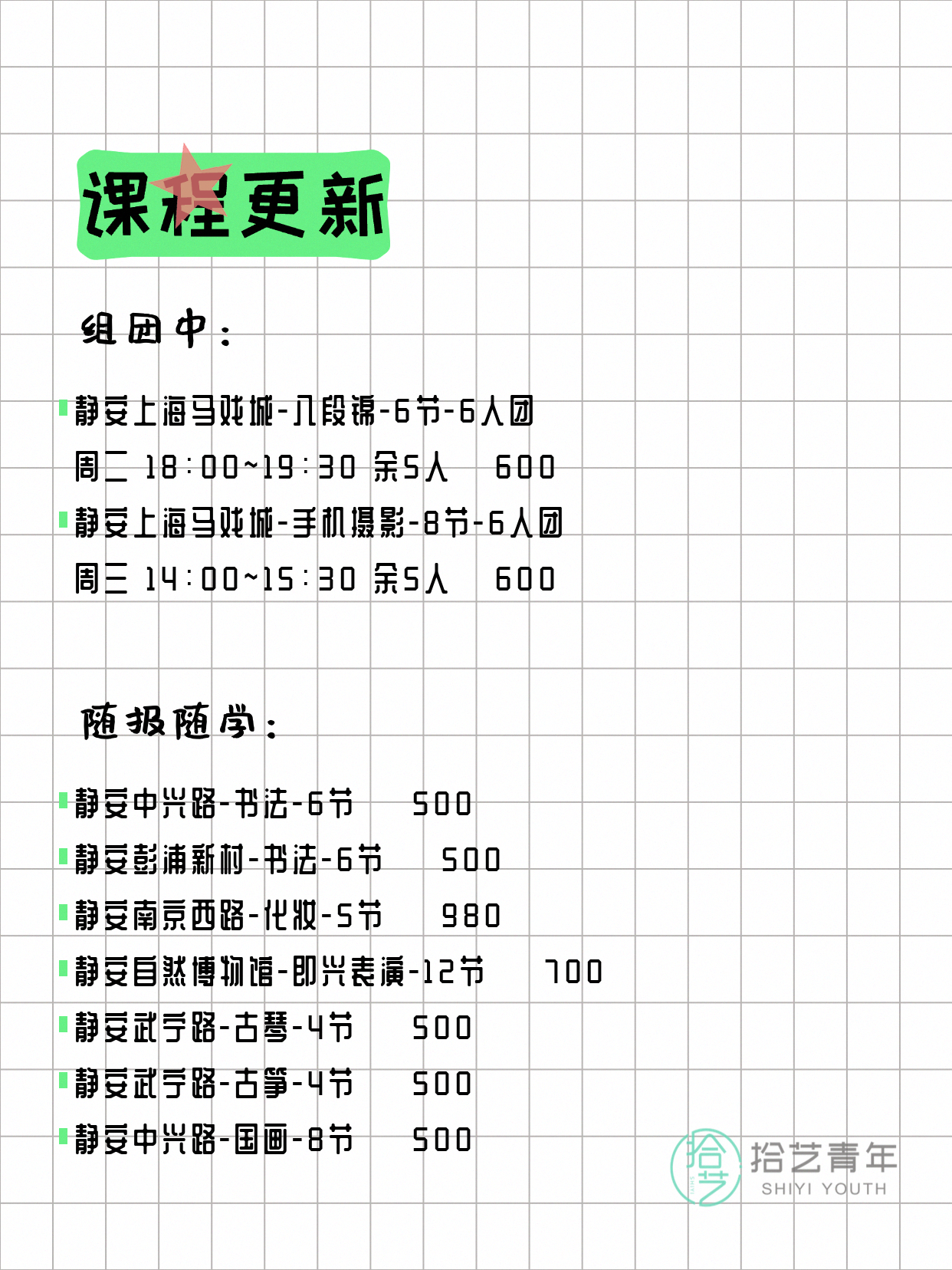 课程更新

组团中：

静安上海马戏城-八段锦-6节-6人团
周二 18:00~19:30 余5人 600

静安上海马戏城-手机摄影-8节-6人团
周三 14:00~15:30 余5人 600

随报随学：

静安中兴路-书法-6节 500
静安彭浦新村-书法-6节 500
静安南京西路-化妆-5节 980
静安自然博物馆-即兴表演-12节 700
静安武宁路-古琴-4节 500
静安武宁路-古筝-4节 500
静安中兴路-国画-8节 500

拾艺 拾艺青年 SHIYI YOUTH